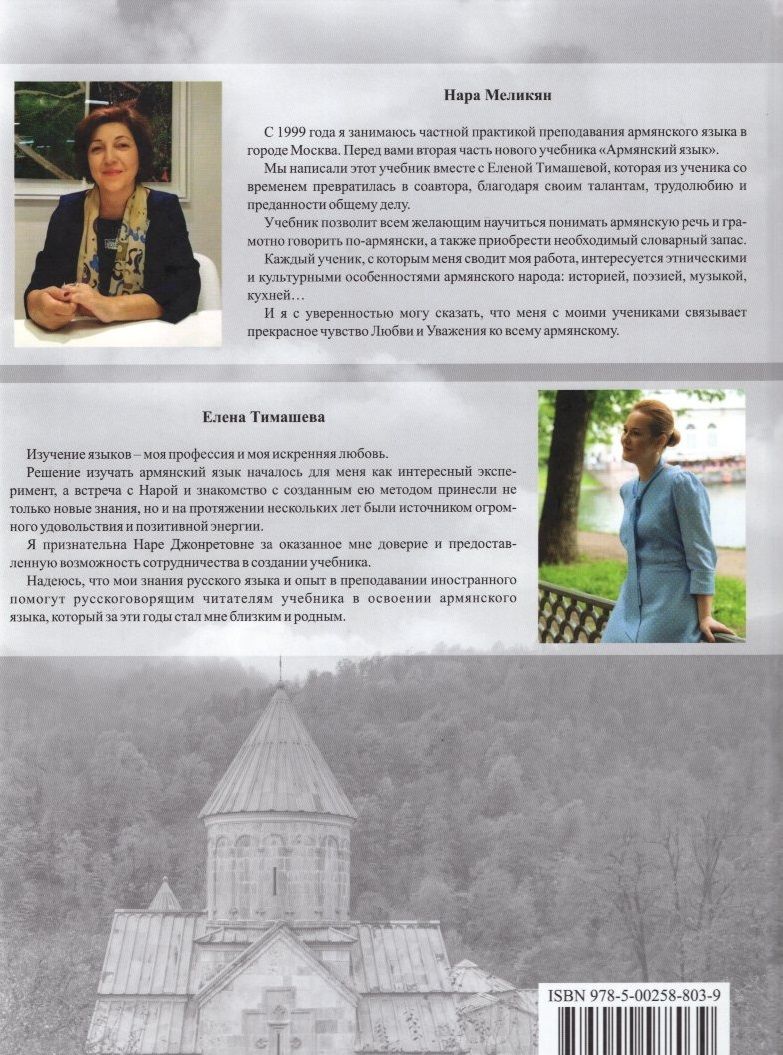 Нара Меликян

С 1999 года я занимаюсь частной практикой преподавания армянского языка в городе Москва. Перед вами вторая часть нового учебника «Армянский язык».

Мы написали этот учебник вместе с Еленой Тимашевой, которая из ученика со временем превратилась в соавтора, благодаря своим талантам, трудолюбию и преданности общему делу.

Учебник позволит всем желающим научиться понимать армянскую речь и грамотно говорить по-армянски, а также приобрести необходимый словарный запас.

Каждый ученик, с которым меня сводит моя работа, интересуется этническими и культурными особенностями армянского народа: историей, поэзией, музыкой, кухней…

И я с уверенностью могу сказать, что меня с моими учениками связывает прекрасное чувство Любви и Уважения ко всему армянскому.

Елена Тимашева

Изучение языков – моя профессия и моя искренняя любовь.

Решение изучать армянский язык началось для меня как интересный эксперимент, а встреча с Нарой и знакомство с созданным ею методом принесли не только новые знания, но и на протяжении нескольких лет были источником огромного удовольствия и позитивной энергии.

Я признательна Наре Джонретовне за оказанное мне доверие и предоставленную возможность сотрудничества в создании учебника.

Надеюсь, что мои знания русского языка и опыт в преподавании иностранного помогут русскоговорящим читателям учебника в освоении армянского языка, который за эти годы стал мне близким и родным.

ISBN 978-5-00258-803-9